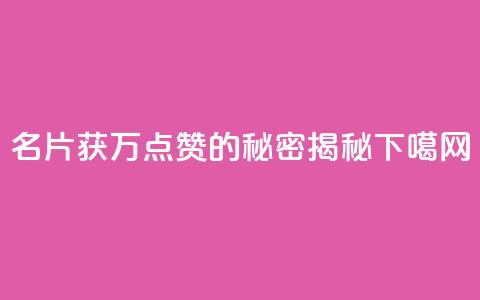 名片获万点赞的秘密揭秘下噶网